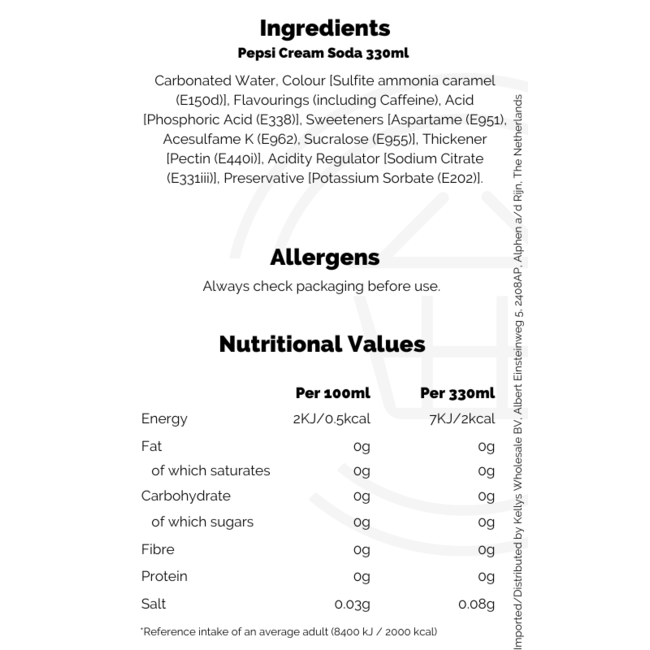 Ingredients
Pepsi Cream Soda 330ml

Carbonated Water, Colour [Sulfite ammonia caramel (E150d)], Flavourings (including Caffeine), Acid [Phosphoric Acid (E338)], Sweeteners [Aspartame (E951), Acesulfame K (E962), Sucralose (E955)], Thickener [Pectin (E440i)], Acidity Regulator [Sodium Citrate (E331iii)], Preservative [Potassium Sorbate (E202)].

Allergens
Always check packaging before use.

Nutritional Values

|  | Per 100ml | Per 330ml |
|---|---|---|
| Energy | 2KJ/0.5kcal | 7KJ/2kcal |
| Fat | 0g | 0g |
| of which saturates | 0g | 0g |
| Carbohydrate | 0g | 0g |
| of which sugars | 0g | 0g |
| Fibre | 0g | 0g |
| Protein | 0g | 0g |
| Salt | 0.03g | 0.08g |

*Reference intake of an average adult (8400 kJ / 2000 kcal)

Imported/Distributed by Kellys Wholesale BV, Albert Einsteinweg 5, 2408AP, Alphen a/d Rijn, The Netherlands